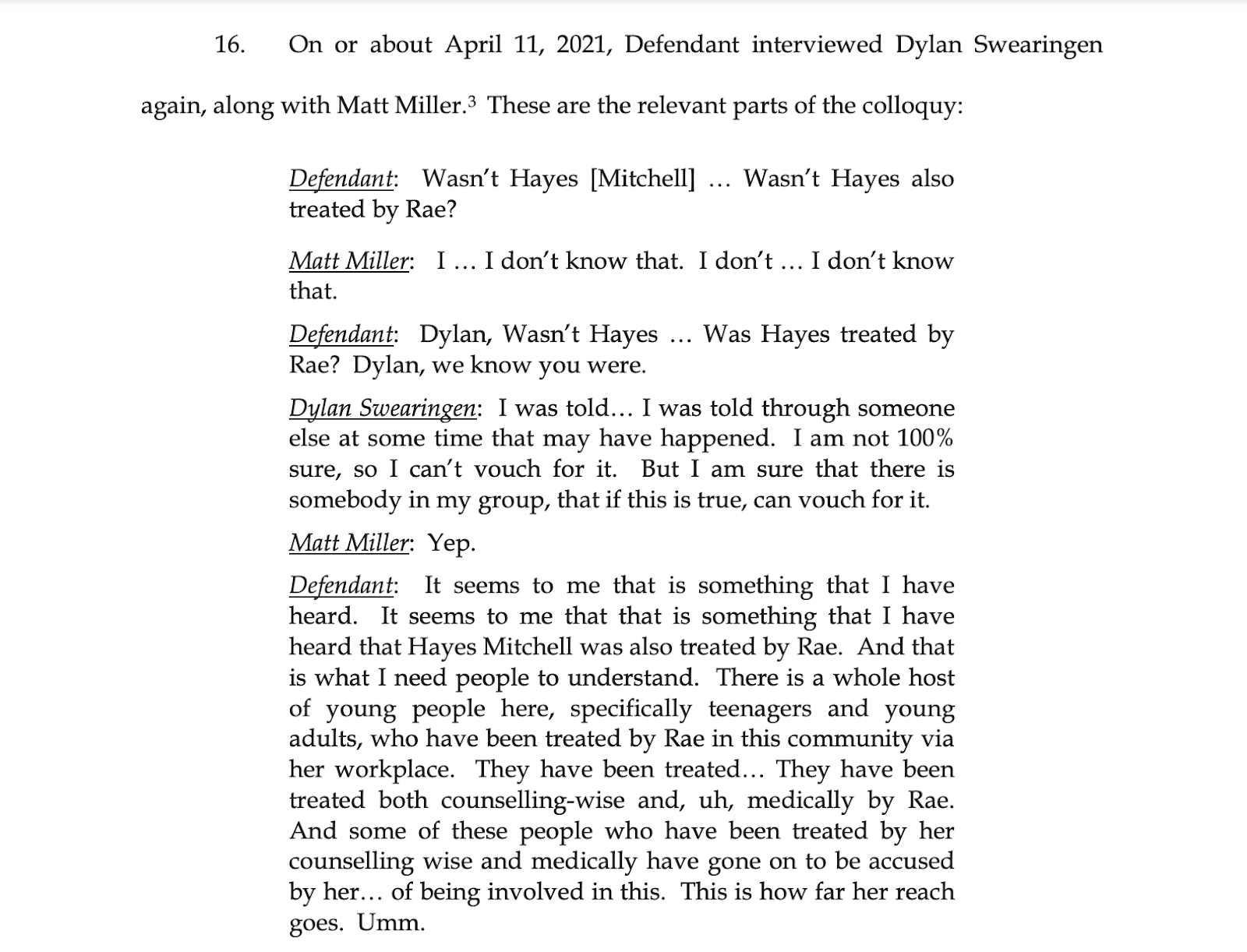 16. On or about April 11, 2021, Defendant interviewed Dylan Swearingen again, along with Matt Miller.$^3$ These are the relevant parts of the colloquy:

Defendant: Wasn't Hayes [Mitchell] … Wasn't Hayes also treated by Rae?

Matt Miller: I … I don't know that. I don't … I don't know that.

Defendant: Dylan, Wasn't Hayes … Was Hayes treated by Rae? Dylan, we know you were.

Dylan Swearingen: I was told… I was told through someone else at some time that may have happened. I am not 100% sure, so I can't vouch for it. But I am sure that there is somebody in my group, that if this is true, can vouch for it.

Matt Miller: Yep.

Defendant: It seems to me that is something that I have heard. It seems to me that that is something that I have heard that Hayes Mitchell was also treated by Rae. And that is what I need people to understand. There is a whole host of young people here, specifically teenagers and young adults, who have been treated by Rae in this community via her workplace. They have been treated… They have been treated both counselling-wise and, uh, medically by Rae. And some of these people who have been treated by her counselling wise and medically have gone on to be accused by her… of being involved in this. This is how far her reach goes. Umm.